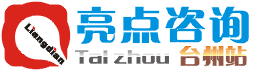 Liangdian
亮点咨询
Tai zhou 台州站